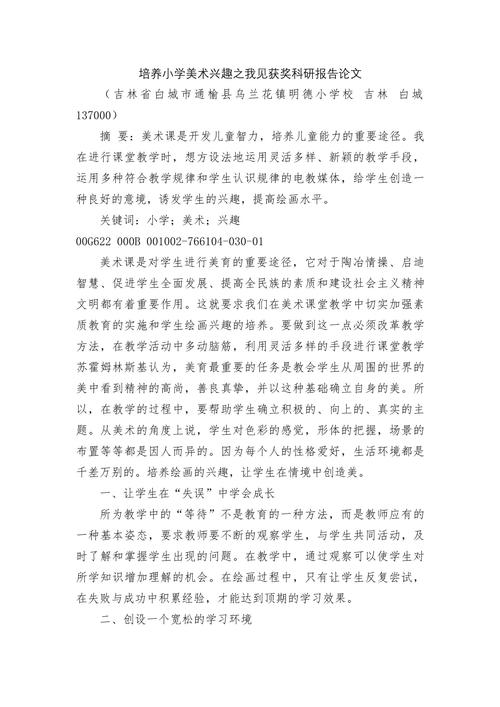 培养小学美术兴趣之我见获奖科研报告论文

（吉林省白城市通榆县乌兰花镇明德小学校 吉林 白城 137000）

摘 要：美术课是开发儿童智力，培养儿童能力的重要途径。我在进行课堂教学时，想方设法地运用灵活多样、新颖的教学手段，运用多种符合教学规律和学生认识规律的电教媒体，给学生创造一种良好的意境，诱发学生的兴趣，提高绘画水平。

关键词：小学；美术；兴趣

00G622 000B 001002-766104-030-01

美术课是对学生进行美育的重要途径，它对于陶冶情操、启迪智慧、促进学生全面发展、提高全民族的素质和建设社会主义精神文明都有着重要作用。这就要求我们在美术课堂教学中切实加强素质教育的实施和学生绘画兴趣的培养。要做到这一点必须改革教学方法，在教学活动中多动脑筋，利用灵活多样的手段进行课堂教学苏霍姆林斯基认为，美育最重要的任务是教会学生从周围的世界的美中看到精神的高尚，善良真挚，并以这种基础确立自身的美。所以，在教学的过程中，要帮助学生确立积极的、向上的、真实的主题。从美术的角度上说，学生对色彩的感觉，形体的把握，场景的布置等等都是因人而异的。因为每个人的性格爱好，生活环境都是千差万别的。培养绘画的兴趣，让学生在情境中创造美。

一、让学生在“失误”中学会成长

所为教学中的“等待”不是教育的一种方法，而是教师应有的一种基本姿态，要求教师要不断的观察学生，与学生共同活动，及时了解和掌握学生出现的问题。在教学中，通过观察可以使学生对所学知识增加理解的机会。在绘画过程中，只有让学生反复尝试，在失败与成功中积累经验，才能达到顶期的学习效果。

二、创设一个宽松的学习环境